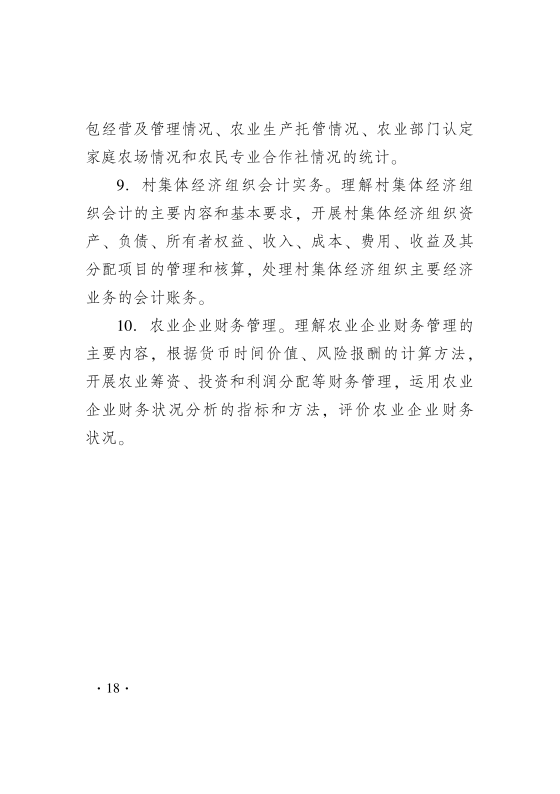 包经营及管理情况、农业生产托管情况、农业部门认定家庭农场情况和农民专业合作社情况的统计。

9. 村集体经济组织会计实务。理解村集体经济组织会计的主要内容和基本要求，开展村集体经济组织资产、负债、所有者权益、收入、成本、费用、收益及其分配项目的管理和核算，处理村集体经济组织主要经济业务的会计账务。

10. 农业企业财务管理。理解农业企业财务管理的主要内容，根据货币时间价值、风险报酬的计算方法，开展农业筹资、投资和利润分配等财务管理，运用农业企业财务状况分析的指标和方法，评价农业企业财务状况。

· 18 ·